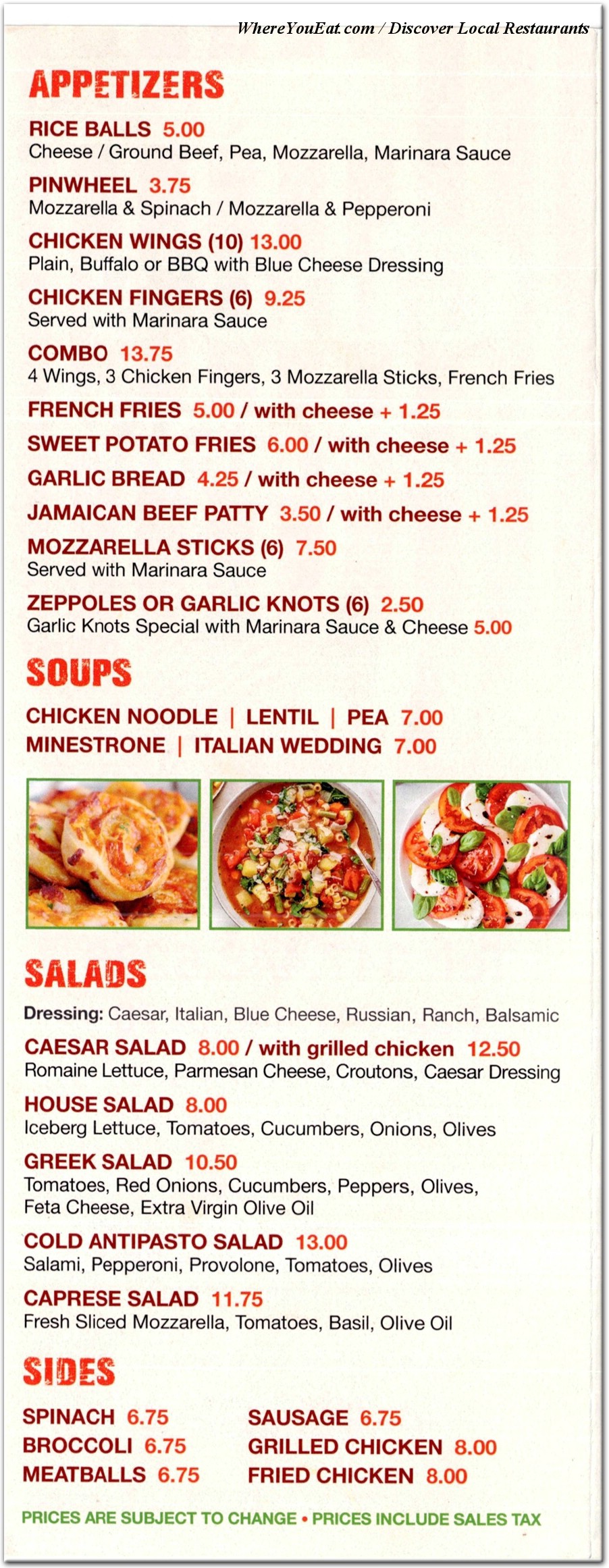 WhereYouEat.com / Discover Local Restaurants

APPETIZERS

RICE BALLS 5.00
Cheese / Ground Beef, Pea, Mozzarella, Marinara Sauce

PINWHEEL 3.75
Mozzarella & Spinach / Mozzarella & Pepperoni

CHICKEN WINGS (10) 13.00
Plain, Buffalo or BBQ with Blue Cheese Dressing

CHICKEN FINGERS (6) 9.25
Served with Marinara Sauce

COMBO 13.75
4 Wings, 3 Chicken Fingers, 3 Mozzarella Sticks, French Fries

FRENCH FRIES 5.00 / with cheese + 1.25

SWEET POTATO FRIES 6.00 / with cheese + 1.25

GARLIC BREAD 4.25 / with cheese + 1.25

JAMAICAN BEEF PATTY 3.50 / with cheese + 1.25

MOZZARELLA STICKS (6) 7.50
Served with Marinara Sauce

ZEPPOLES OR GARLIC KNOTS (6) 2.50
Garlic Knots Special with Marinara Sauce & Cheese 5.00

SOUPS

CHICKEN NOODLE | LENTIL | PEA 7.00
MINESTRONE | ITALIAN WEDDING 7.00

SALADS

Dressing: Caesar, Italian, Blue Cheese, Russian, Ranch, Balsamic

CAESAR SALAD 8.00 / with grilled chicken 12.50
Romaine Lettuce, Parmesan Cheese, Croutons, Caesar Dressing

HOUSE SALAD 8.00
Iceberg Lettuce, Tomatoes, Cucumbers, Onions, Olives

GREEK SALAD 10.50
Tomatoes, Red Onions, Cucumbers, Peppers, Olives, Feta Cheese, Extra Virgin Olive Oil

COLD ANTIPASTO SALAD 13.00
Salami, Pepperoni, Provolone, Tomatoes, Olives

CAPRESE SALAD 11.75
Fresh Sliced Mozzarella, Tomatoes, Basil, Olive Oil

SIDES

SPINACH 6.75
BROCCOLI 6.75
MEATBALLS 6.75

SAUSAGE 6.75
GRILLED CHICKEN 8.00
FRIED CHICKEN 8.00

PRICES ARE SUBJECT TO CHANGE • PRICES INCLUDE SALES TAX